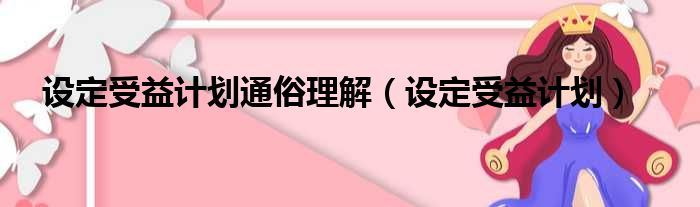 设定受益计划通俗理解（设定受益计划）